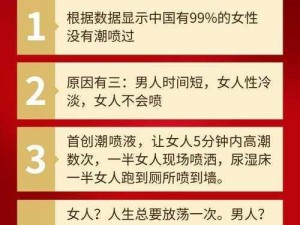 1

根据数据显示中国有99%的女性没有潮喷过

2

原因有三：男人时间短，女人性冷淡，女人不会喷

3

首创潮喷液，让女人5分钟内高潮数次，一半女人现场喷洒，尿湿床一半女人跑到厕所喷到墙。

女人？人生总要放荡一次。男人？